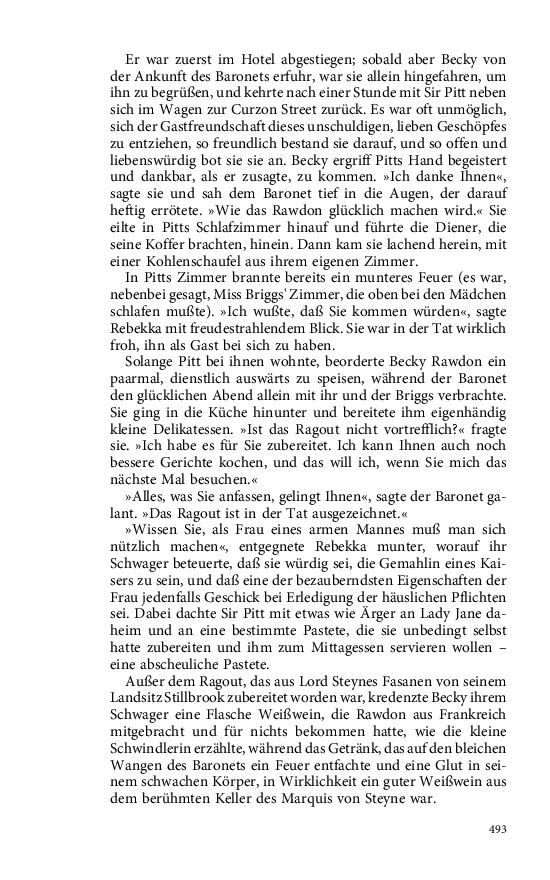 Er war zuerst im Hotel abgestiegen; sobald aber Becky von der Ankunft des Baronets erfuhr, war sie allein hingefahren, um ihn zu begrüßen, und kehrte nach einer Stunde mit Sir Pitt neben sich im Wagen zur Curzon Street zurück. Es war oft unmöglich, sich der Gastfreundschaft dieses unschuldigen, lieben Geschöpfes zu entziehen, so freundlich bestand sie darauf, und so offen und liebenswürdig bot sie sie an. Becky ergriff Pitts Hand begeistert und dankbar, als er zusagte, zu kommen. »Ich danke Ihnen«, sagte sie und sah dem Baronet tief in die Augen, der darauf heftig errötete. »Wie das Rawdon glücklich machen wird.« Sie eilte in Pitts Schlafzimmer hinauf und führte die Diener, die seine Koffer brachten, hinein. Dann kam sie lachend herein, mit einer Kohlenschaufel aus ihrem eigenen Zimmer.

In Pitts Zimmer brannte bereits ein munteres Feuer (es war, nebenbei gesagt, Miss Briggs' Zimmer, die oben bei den Mädchen schlafen mußte). »Ich wußte, daß Sie kommen würden«, sagte Rebekka mit freudestrahlendem Blick. Sie war in der Tat wirklich froh, ihn als Gast bei sich zu haben.

Solange Pitt bei ihnen wohnte, beorderte Becky Rawdon ein paarmal, dienstlich auswärts zu speisen, während der Baronet den glücklichen Abend allein mit ihr und der Briggs verbrachte. Sie ging in die Küche hinunter und bereitete ihm eigenhändig kleine Delikatessen. »Ist das Ragout nicht vortrefflich?« fragte sie. »Ich habe es für Sie zubereitet. Ich kann Ihnen auch noch bessere Gerichte kochen, und das will ich, wenn Sie mich das nächste Mal besuchen.«

»Alles, was Sie anfassen, gelingt Ihnen«, sagte der Baronet galant. »Das Ragout ist in der Tat ausgezeichnet.«

»Wissen Sie, als Frau eines armen Mannes muß man sich nützlich machen«, entgegnete Rebekka munter, worauf ihr Schwager beteuerte, daß sie würdig sei, die Gemahlin eines Kaisers zu sein, und daß eine der bezauberndsten Eigenschaften der Frau jedenfalls Geschick bei Erledigung der häuslichen Pflichten sei. Dabei dachte Sir Pitt mit etwas wie Ärger an Lady Jane daheim und an eine bestimmte Pastete, die sie unbedingt selbst hatte zubereiten und ihm zum Mittagessen servieren wollen – eine abscheuliche Pastete.

Außer dem Ragout, das aus Lord Steynes Fasanen von seinem Landsitz Stillbrook zubereitet worden war, kredenzte Becky ihrem Schwager eine Flasche Weißwein, die Rawdon aus Frankreich mitgebracht und für nichts bekommen hatte, wie die kleine Schwindlerin erzählte, während das Getränk, das auf den bleichen Wangen des Baronets ein Feuer entfachte und eine Glut in seinem schwachen Körper, in Wirklichkeit ein guter Weißwein aus dem berühmten Keller des Marquis von Steyne war.

493